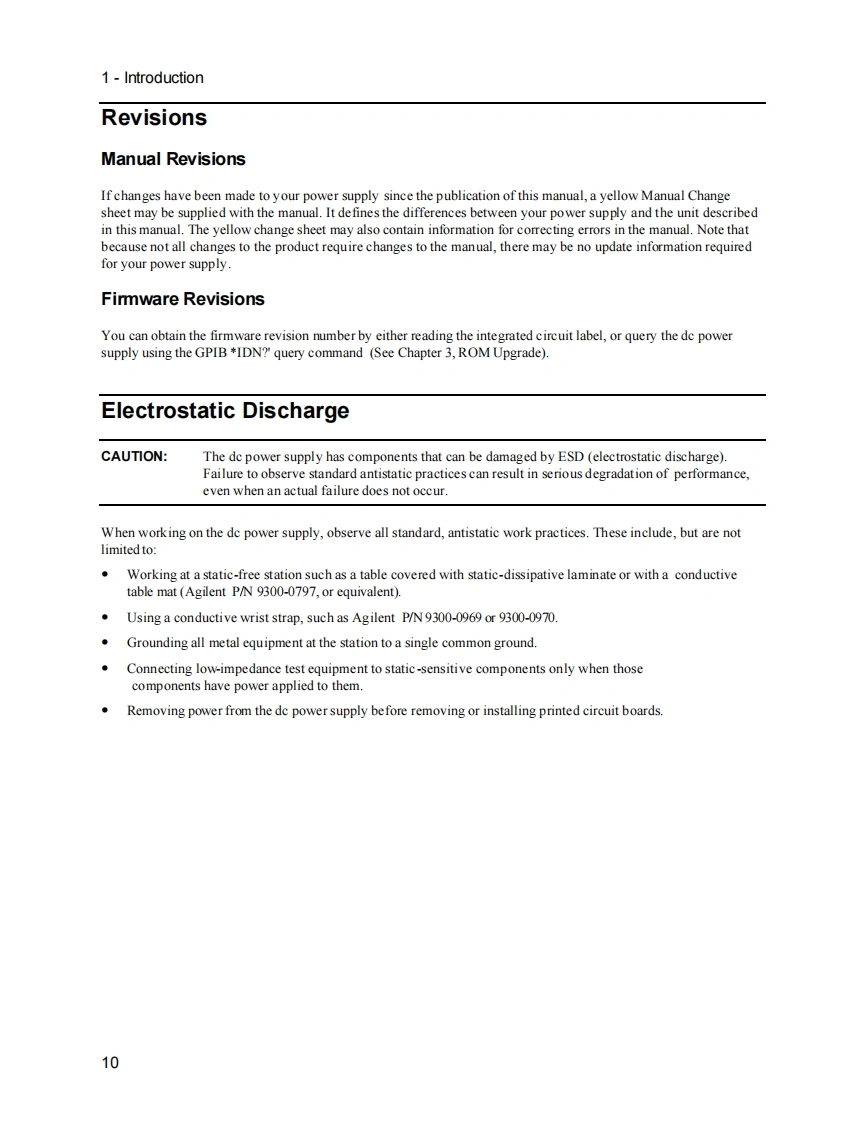 1 - Introduction

Revisions

Manual Revisions

If changes have been made to your power supply since the publication of this manual, a yellow Manual Change sheet may be supplied with the manual. It defines the differences between your power supply and the unit described in this manual. The yellow change sheet may also contain information for correcting errors in the manual. Note that because not all changes to the product require changes to the manual, there may be no update information required for your power supply.

Firmware Revisions

You can obtain the firmware revision number by either reading the integrated circuit label, or query the dc power supply using the GPIB *IDN?' query command (See Chapter 3, ROM Upgrade).

Electrostatic Discharge

CAUTION: The dc power supply has components that can be damaged by ESD (electrostatic discharge). Failure to observe standard antistatic practices can result in serious degradation of performance, even when an actual failure does not occur.

When working on the dc power supply, observe all standard, antistatic work practices. These include, but are not limited to:

• Working at a static-free station such as a table covered with static-dissipative laminate or with a conductive table mat (Agilent P/N 9300-0797, or equivalent).

• Using a conductive wrist strap, such as Agilent P/N 9300-0969 or 9300-0970.

• Grounding all metal equipment at the station to a single common ground.

• Connecting low-impedance test equipment to static-sensitive components only when those components have power applied to them.

• Removing power from the dc power supply before removing or installing printed circuit boards.

10